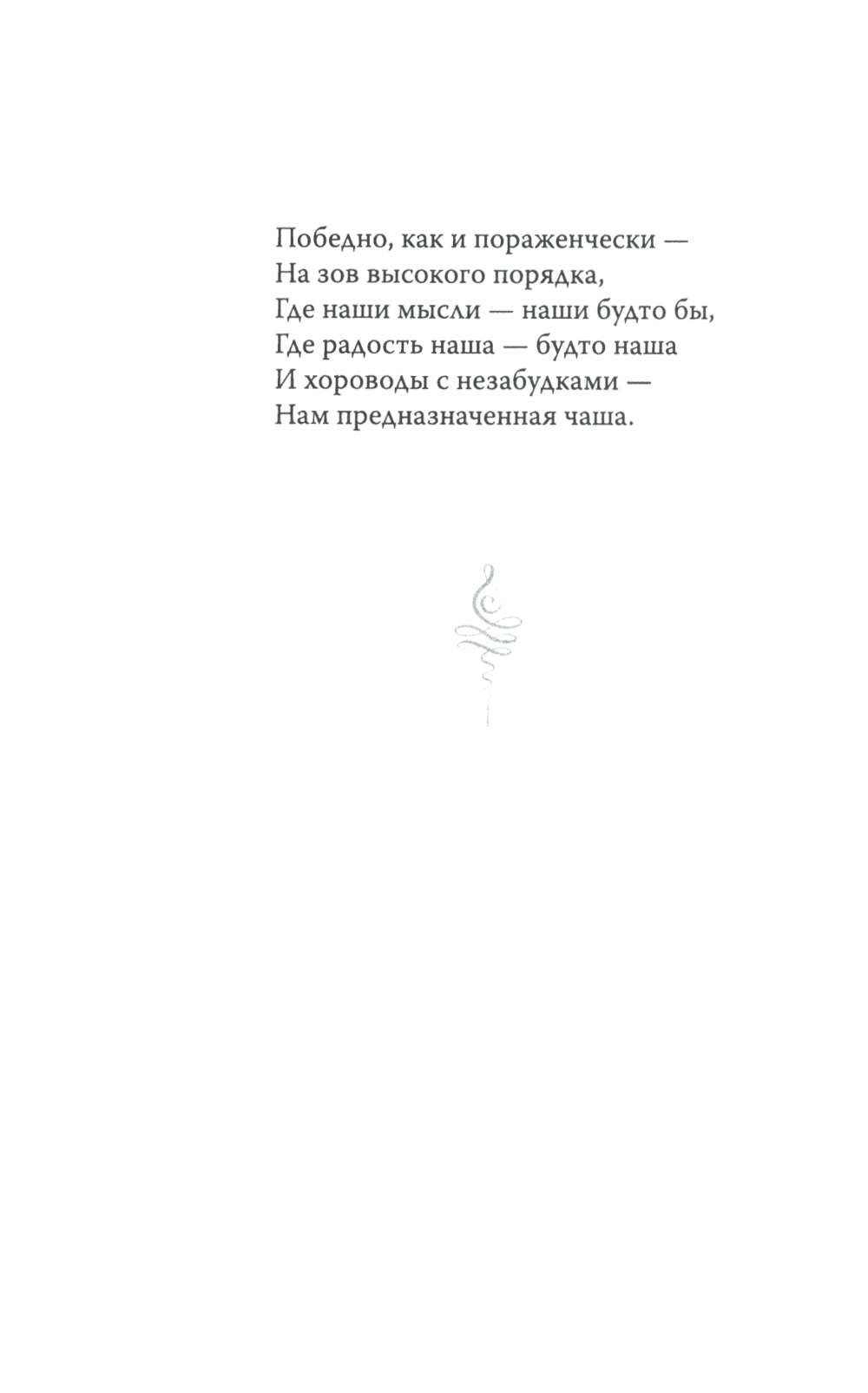 Победно, как и пораженчески —
На зов высокого порядка,
Где наши мысли — наши будто бы,
Где радость наша — будто наша
И хороводы с незабудками —
Нам предназначенная чаша.